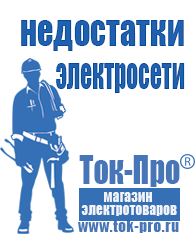 недостатки электросети

Ток-Про®

магазин электротоваров

www.tok-pro.ru